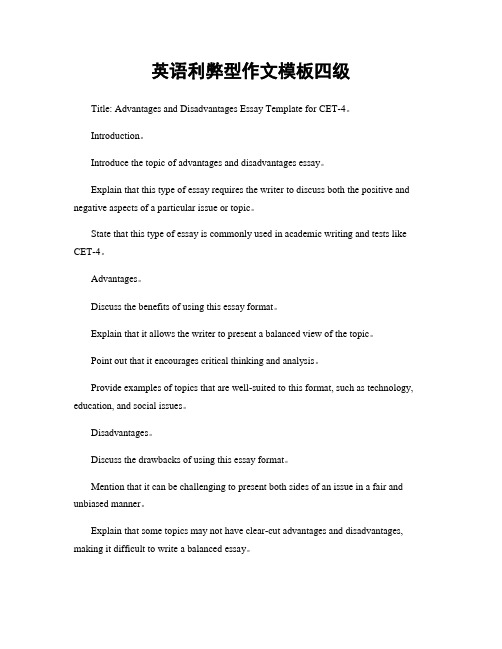 英语利弊型作文模板四级

Title: Advantages and Disadvantages Essay Template for CET-4。

Introduction。

Introduce the topic of advantages and disadvantages essay。

Explain that this type of essay requires the writer to discuss both the positive and negative aspects of a particular issue or topic。

State that this type of essay is commonly used in academic writing and tests like CET-4。

Advantages。

Discuss the benefits of using this essay format。

Explain that it allows the writer to present a balanced view of the topic。

Point out that it encourages critical thinking and analysis。

Provide examples of topics that are well-suited to this format, such as technology, education, and social issues。

Disadvantages。

Discuss the drawbacks of using this essay format。

Mention that it can be challenging to present both sides of an issue in a fair and unbiased manner。

Explain that some topics may not have clear-cut advantages and disadvantages, making it difficult to write a balanced essay。